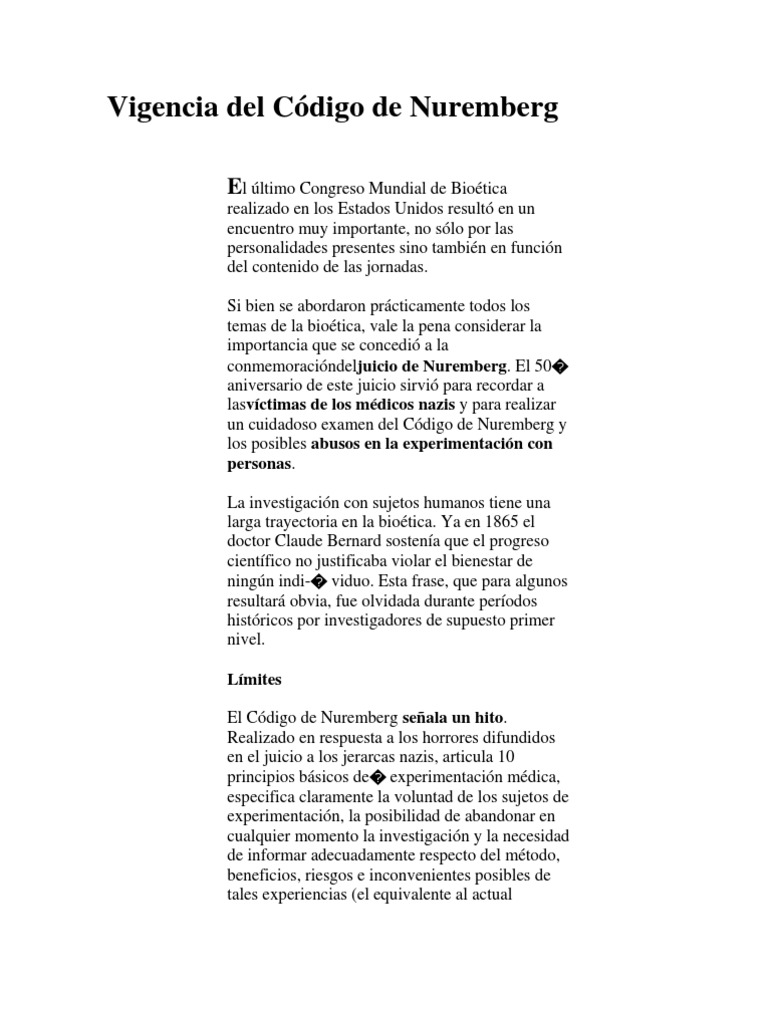 Vigencia del Código de Nuremberg

El último Congreso Mundial de Bioética realizado en los Estados Unidos resultó en un encuentro muy importante, no sólo por las personalidades presentes sino también en función del contenido de las jornadas.

Si bien se abordaron prácticamente todos los temas de la bioética, vale la pena considerar la importancia que se concedió a la conmemoracióndeljuicio de Nuremberg. El 50� aniversario de este juicio sirvió para recordar a lasvíctimas de los médicos nazis y para realizar un cuidadoso examen del Código de Nuremberg y los posibles abusos en la experimentación con personas.

La investigación con sujetos humanos tiene una larga trayectoria en la bioética. Ya en 1865 el doctor Claude Bernard sostenía que el progreso científico no justificaba violar el bienestar de ningún indi-� viduo. Esta frase, que para algunos resultará obvia, fue olvidada durante períodos históricos por investigadores de supuesto primer nivel.

Límites

El Código de Nuremberg señala un hito. Realizado en respuesta a los horrores difundidos en el juicio a los jerarcas nazis, articula 10 principios básicos de� experimentación médica, especifica claramente la voluntad de los sujetos de experimentación, la posibilidad de abandonar en cualquier momento la investigación y la necesidad de informar adecuadamente respecto del método, beneficios, riesgos e inconvenientes posibles de tales experiencias (el equivalente al actual